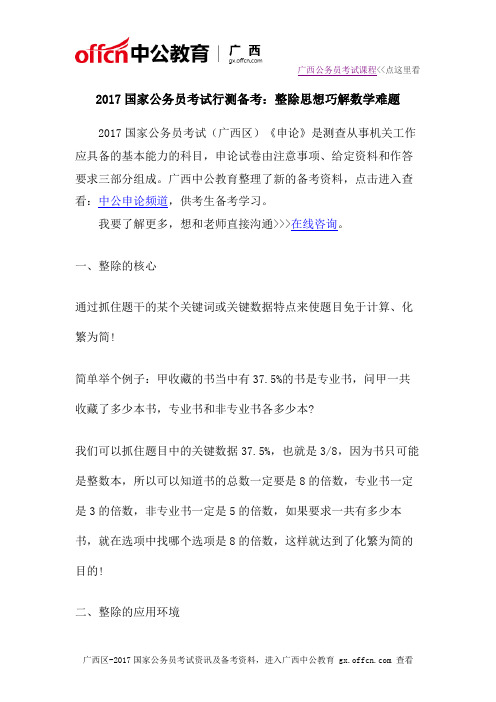 offcn中公教育 | 广西 gx.offcn.com

广西公务员考试课程<<点这里看

2017国家公务员考试行测备考：整除思想巧解数学难题

2017国家公务员考试（广西区）《申论》是测查从事机关工作应具备的基本能力的科目，申论试卷由注意事项、给定资料和作答要求三部分组成。广西中公教育整理了新的备考资料，点击进入查看：中公申论频道，供考生备考学习。

我要了解更多，想和老师直接沟通>>>在线咨询。

一、整除的核心

通过抓住题干的某个关键词或关键数据特点来使题目免于计算、化繁为简！

简单举个例子：甲收藏的书当中有37.5%的书是专业书，问甲一共收藏了多少本书，专业书和非专业书各多少本？

我们可以抓住题目中的关键数据37.5%，也就是3/8，因为书只可能是整数本，所以可以知道书的总数一定要是8的倍数，专业书一定是3的倍数，非专业书一定是5的倍数，如果要求一共有多少本书，就在选项中找哪个选项是8的倍数，这样就达到了化繁为简的目的！

二、整除的应用环境

广西区-2017国家公务员考试资讯及备考资料，进入广西中公教育 gx.offcn.com 查看